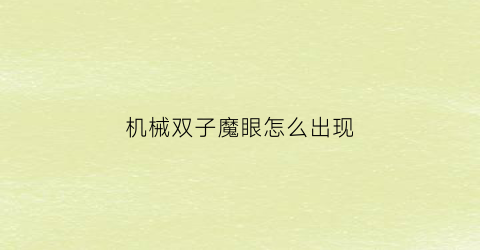 机械双子魔眼怎么出现